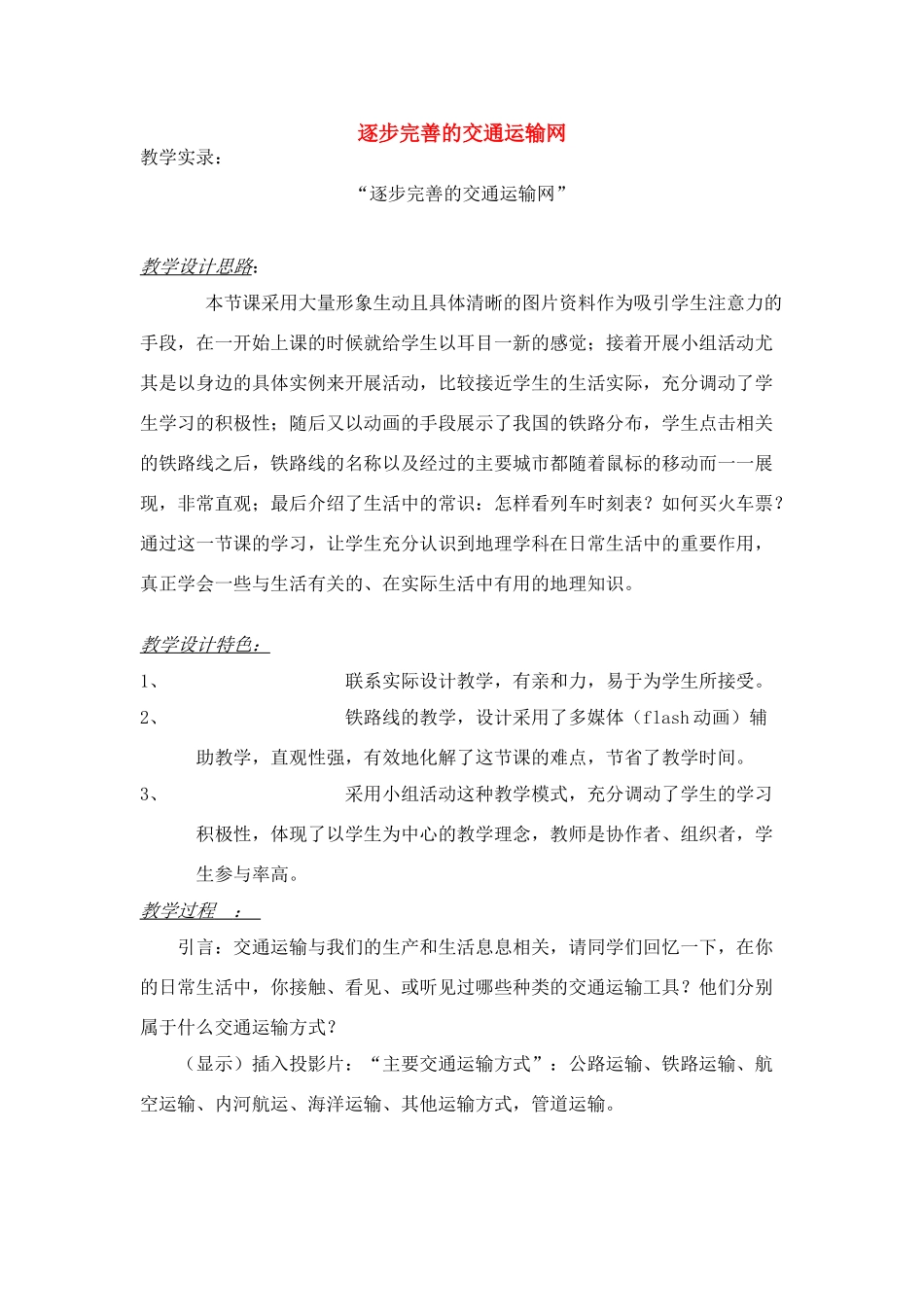 逐步完善的交通运输网

教学实录：

“逐步完善的交通运输网”

教学设计思路：

本节课采用大量形象生动且具体清晰的图片资料作为吸引学生注意力的手段，在一开始上课的时候就给学生以耳目一新的感觉；接着开展小组活动尤其是以身边的具体实例来开展活动，比较接近学生的生活实际，充分调动了学生学习的积极性；随后又以动画的手段展示了我国的铁路分布，学生点击相关的铁路线之后，铁路线的名称以及经过的主要城市都随着鼠标的移动而一一展现，非常直观；最后介绍了生活中的常识：怎样看列车时刻表？如何买火车票？通过这一节课的学习，让学生充分认识到地理学科在日常生活中的重要作用，真正学会一些与生活有关的、在实际生活中有用的地理知识。

教学设计特色：

1、 联系实际设计教学，有亲和力，易于为学生所接受。

2、 铁路线的教学，设计采用了多媒体（flash 动画）辅助教学，直观性强，有效地化解了这节课的难点，节省了教学时间。

3、 采用小组活动这种教学模式，充分调动了学生的学习积极性，体现了以学生为中心的教学理念，教师是协作者、组织者，学生参与率高。

教学过程 ：

引言：交通运输与我们的生产和生活息息相关，请同学们回忆一下，在你的日常生活中，你接触、看见、或听见过哪些种类的交通运输工具？他们分别属于什么交通运输方式？

（显示）插入投影片：“主要交通运输方式”：公路运输、铁路运输、航空运输、内河航运、海洋运输、其他运输方式，管道运输。